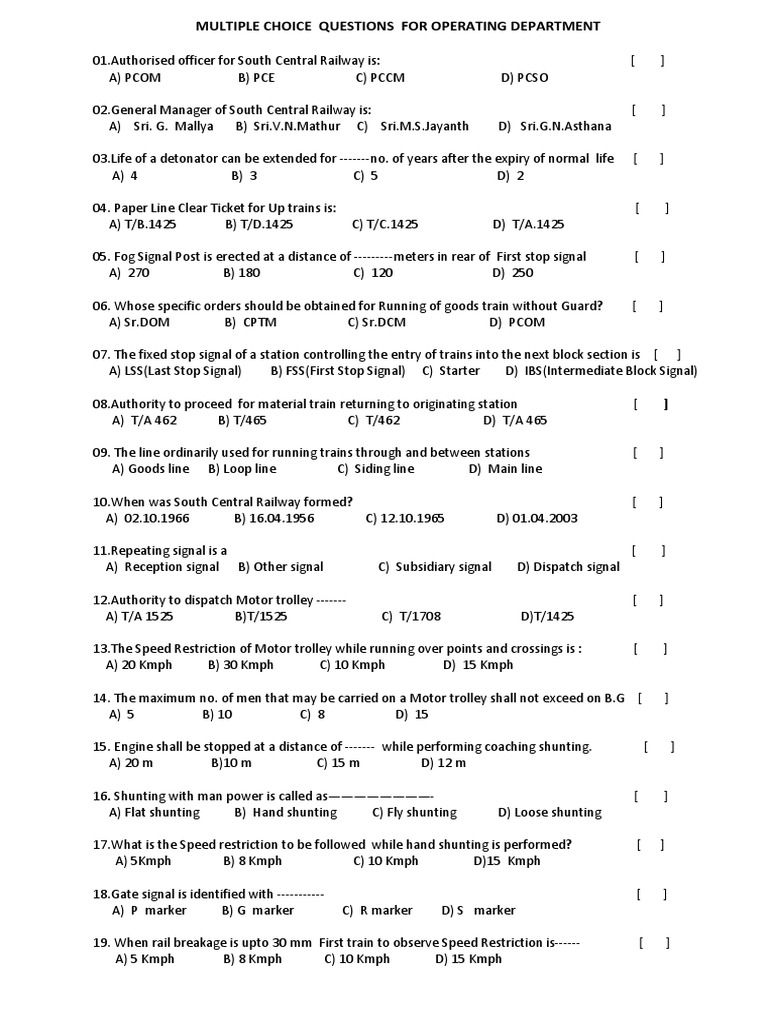 MULTIPLE CHOICE QUESTIONS FOR OPERATING DEPARTMENT

01.Authorised officer for South Central Railway is: [ ]
A) PCOM B) PCE C) PCCM D) PCSO

02.General Manager of South Central Railway is: [ ]
A) Sri. G. Mallya B) Sri.V.N.Mathur C) Sri.M.S.Jayanth D) Sri.G.N.Asthana

03.Life of a detonator can be extended for -------no. of years after the expiry of normal life [ ]
A) 4 B) 3 C) 5 D) 2

04. Paper Line Clear Ticket for Up trains is: [ ]
A) T/B.1425 B) T/D.1425 C) T/C.1425 D) T/A.1425

05. Fog Signal Post is erected at a distance of ---------meters in rear of First stop signal [ ]
A) 270 B) 180 C) 120 D) 250

06. Whose specific orders should be obtained for Running of goods train without Guard? [ ]
A) Sr.DOM B) CPTM C) Sr.DCM D) PCOM

07. The fixed stop signal of a station controlling the entry of trains into the next block section is [ ]
A) LSS(Last Stop Signal) B) FSS(First Stop Signal) C) Starter D) IBS(Intermediate Block Signal)

08.Authority to proceed for material train returning to originating station [ ]
A) T/A 462 B) T/465 C) T/462 D) T/A 465

09. The line ordinarily used for running trains through and between stations [ ]
A) Goods line B) Loop line C) Siding line D) Main line

10.When was South Central Railway formed? [ ]
A) 02.10.1966 B) 16.04.1956 C) 12.10.1965 D) 01.04.2003

11.Repeating signal is a [ ]
A) Reception signal B) Other signal C) Subsidiary signal D) Dispatch signal

12.Authority to dispatch Motor trolley ------- [ ]
A) T/A 1525 B)T/1525 C) T/1708 D)T/1425

13.The Speed Restriction of Motor trolley while running over points and crossings is : [ ]
A) 20 Kmph B) 30 Kmph C) 10 Kmph D) 15 Kmph

14. The maximum no. of men that may be carried on a Motor trolley shall not exceed on B.G [ ]
A) 5 B) 10 C) 8 D) 15

15. Engine shall be stopped at a distance of ------- while performing coaching shunting. [ ]
A) 20 m B)10 m C) 15 m D) 12 m

16. Shunting with man power is called as————————- [ ]
A) Flat shunting B) Hand shunting C) Fly shunting D) Loose shunting

17.What is the Speed restriction to be followed while hand shunting is performed? [ ]
A) 5Kmph B) 8 Kmph C) 10 Kmph D)15 Kmph

18.Gate signal is identified with ----------- [ ]
A) P marker B) G marker C) R marker D) S marker

19. When rail breakage is upto 30 mm First train to observe Speed Restriction is------ [ ]
A) 5 Kmph B) 8 Kmph C) 10 Kmph D) 15 Kmph